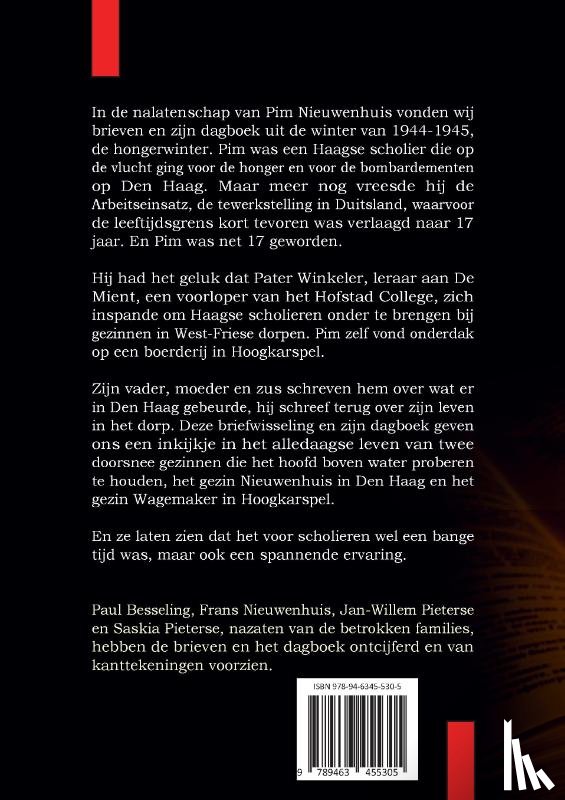 In de nalatenschap van Pim Nieuwenhuis vonden wij brieven en zijn dagboek uit de winter van 1944-1945, de hongerwinter. Pim was een Haagse scholier die op de vlucht ging voor de honger en voor de bombardementen op Den Haag. Maar meer nog vreesde hij de Arbeitseinsatz, de tewerkstelling in Duitsland, waarvoor de leeftijdsgrens kort tevoren was verlaagd naar 17 jaar. En Pim was net 17 geworden.

Hij had het geluk dat Pater Winkeler, leraar aan De Mient, een voorloper van het Hofstad College, zich inspande om Haagse scholieren onder te brengen bij gezinnen in West-Friese dorpen. Pim zelf vond onderdak op een boerderij in Hoogkarspel.

Zijn vader, moeder en zus schreven hem over wat er in Den Haag gebeurde, hij schreef terug over zijn leven in het dorp. Deze briefwisseling en zijn dagboek geven ons een inkijkje in het alledaagse leven van twee doorsnee gezinnen die het hoofd boven water proberen te houden, het gezin Nieuwenhuis in Den Haag en het gezin Wagemaker in Hoogkarspel.

En ze laten zien dat het voor scholieren wel een bange tijd was, maar ook een spannende ervaring.

Paul Besseling, Frans Nieuwenhuis, Jan-Willem Pieterse en Saskia Pieterse, nazaten van de betrokken families, hebben de brieven en het dagboek ontcijferd en van kanttekeningen voorzien.

ISBN 978-94-6345-530-5

9 789463 455305